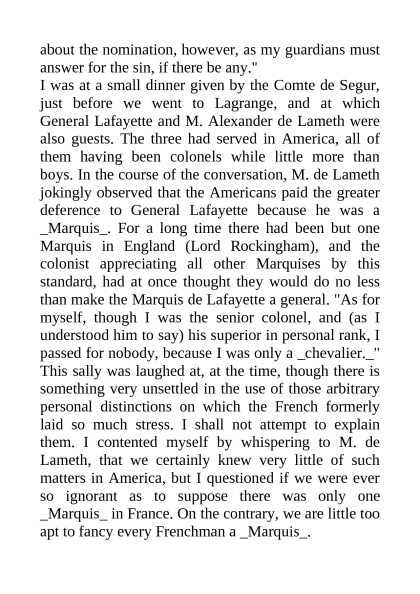 about the nomination, however, as my guardians must answer for the sin, if there be any."
I was at a small dinner given by the Comte de Segur, just before we went to Lagrange, and at which General Lafayette and M. Alexander de Lameth were also guests. The three had served in America, all of them having been colonels while little more than boys. In the course of the conversation, M. de Lameth jokingly observed that the Americans paid the greater deference to General Lafayette because he was a _Marquis_. For a long time there had been but one Marquis in England (Lord Rockingham), and the colonist appreciating all other Marquises by this standard, had at once thought they would do no less than make the Marquis de Lafayette a general. "As for myself, though I was the senior colonel, and (as I understood him to say) his superior in personal rank, I passed for nobody, because I was only a _chevalier._" This sally was laughed at, at the time, though there is something very unsettled in the use of those arbitrary personal distinctions on which the French formerly laid so much stress. I shall not attempt to explain them. I contented myself by whispering to M. de Lameth, that we certainly knew very little of such matters in America, but I questioned if we were ever so ignorant as to suppose there was only one _Marquis_ in France. On the contrary, we are little too apt to fancy every Frenchman a _Marquis_.